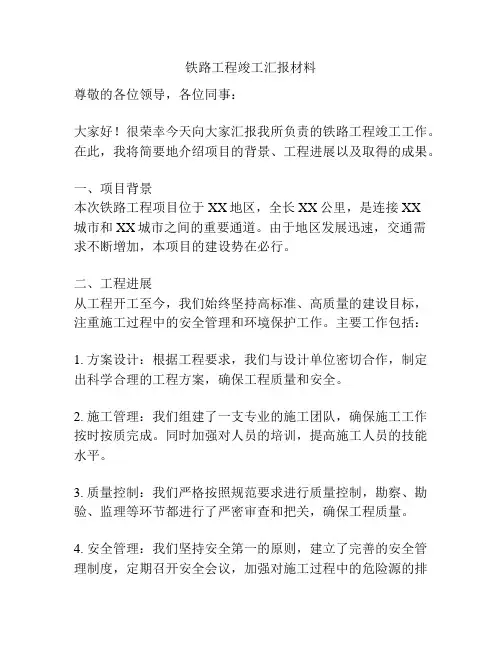 铁路工程竣工汇报材料

尊敬的各位领导，各位同事：

大家好！很荣幸今天向大家汇报我所负责的铁路工程竣工工作。在此，我将简要地介绍项目的背景、工程进展以及取得的成果。

一、项目背景
本次铁路工程项目位于XX地区，全长XX公里，是连接XX城市和XX城市之间的重要通道。由于地区发展迅速，交通需求不断增加，本项目的建设势在必行。

二、工程进展
从工程开工至今，我们始终坚持高标准、高质量的建设目标，注重施工过程中的安全管理和环境保护工作。主要工作包括：

1. 方案设计：根据工程要求，我们与设计单位密切合作，制定出科学合理的工程方案，确保工程质量和安全。

2. 施工管理：我们组建了一支专业的施工团队，确保施工工作按时按质完成。同时加强对人员的培训，提高施工人员的技能水平。

3. 质量控制：我们严格按照规范要求进行质量控制，勘察、勘验、监理等环节都进行了严密审查和把关，确保工程质量。

4. 安全管理：我们坚持安全第一的原则，建立了完善的安全管理制度，定期召开安全会议，加强对施工过程中的危险源的排